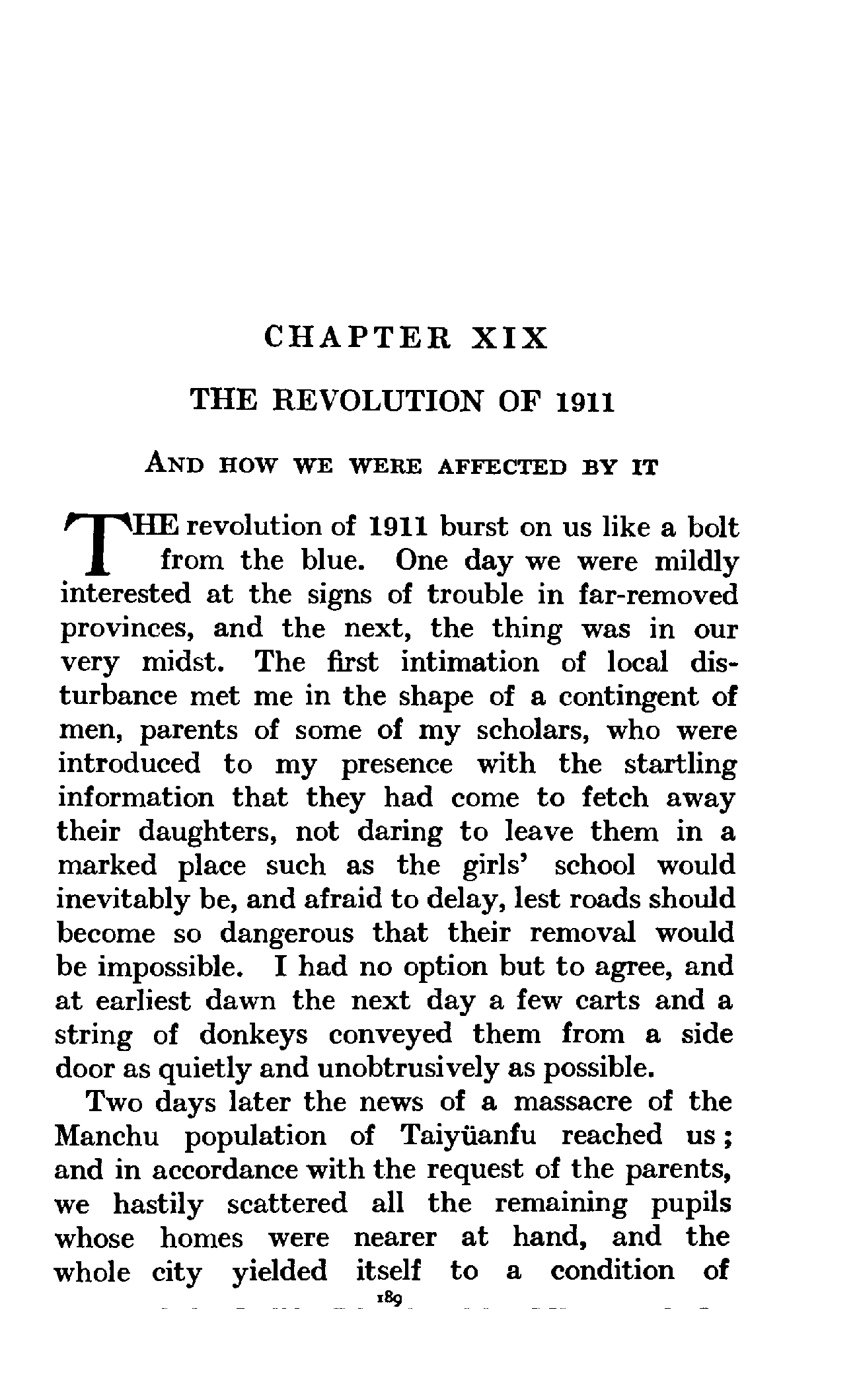 CHAPTER XIX

THE REVOLUTION OF 1911

AND HOW WE WERE AFFECTED BY IT

THE revolution of 1911 burst on us like a bolt from the blue. One day we were mildly interested at the signs of trouble in far-removed provinces, and the next, the thing was in our very midst. The first intimation of local disturbance met me in the shape of a contingent of men, parents of some of my scholars, who were introduced to my presence with the startling information that they had come to fetch away their daughters, not daring to leave them in a marked place such as the girls' school would inevitably be, and afraid to delay, lest roads should become so dangerous that their removal would be impossible. I had no option but to agree, and at earliest dawn the next day a few carts and a string of donkeys conveyed them from a side door as quietly and unobtrusively as possible.

Two days later the news of a massacre of the Manchu population of Taiyüanfu reached us; and in accordance with the request of the parents, we hastily scattered all the remaining pupils whose homes were nearer at hand, and the whole city yielded itself to a condition of

189